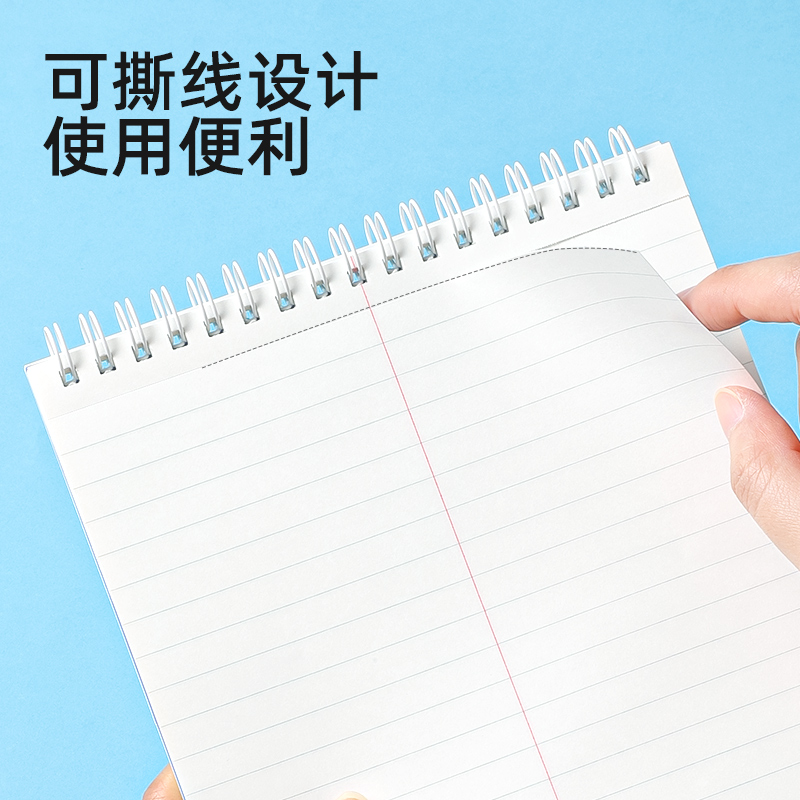 可撕线设计
使用便利